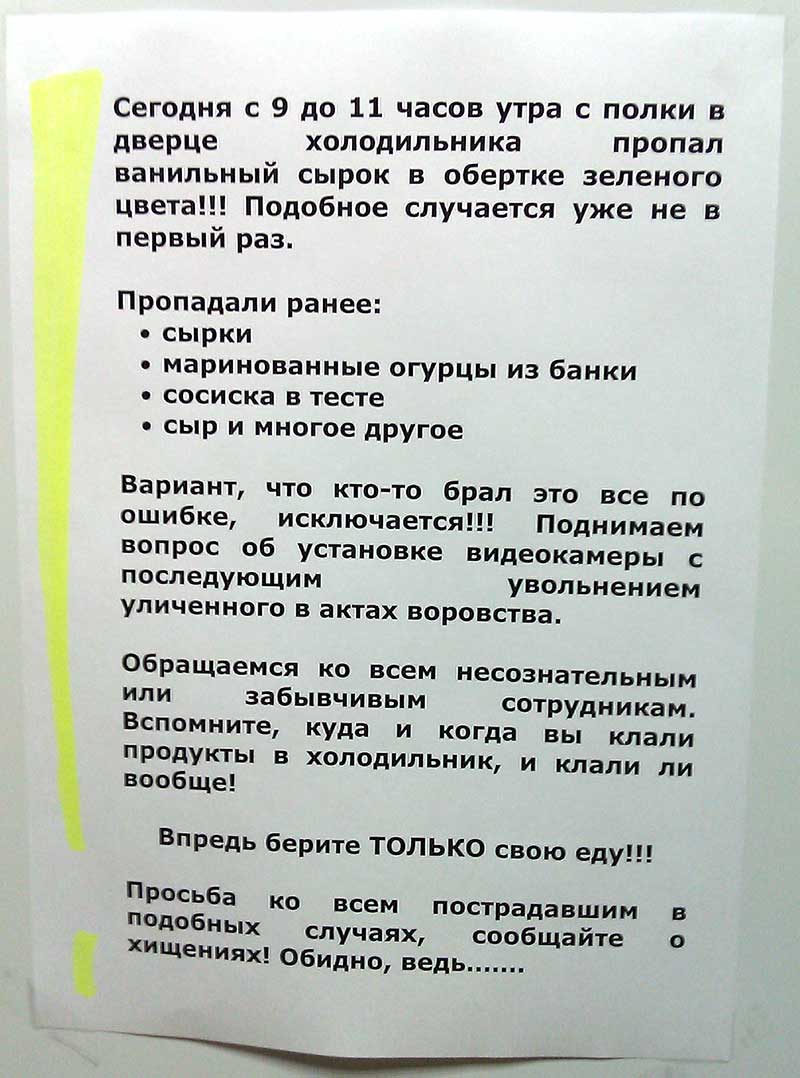 Сегодня с 9 до 11 часов утра с полки в дверце холодильника пропал ванильный сырок в обертке зеленого цвета!!! Подобное случается уже не в первый раз.

Пропадали ранее:
• сырки
• маринованные огурцы из банки
• сосиска в тесте
• сыр и многое другое

Вариант, что кто-то брал это все по ошибке, исключается!!! Поднимаем вопрос об установке видеокамеры с последующим увольнением уличенного в актах воровства.

Обращаемся ко всем несознательным или забывчивым сотрудникам. Вспомните, куда и когда вы клали продукты в холодильник, и клали ли вообще!

Впредь берите ТОЛЬКО свою еду!!!

Просьба ко всем пострадавшим в подобных случаях, сообщайте о хищениях! Обидно, ведь.......